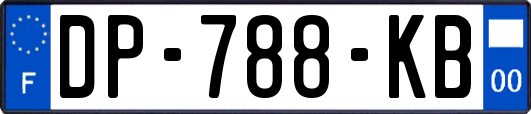 F

DP-788-KB

00